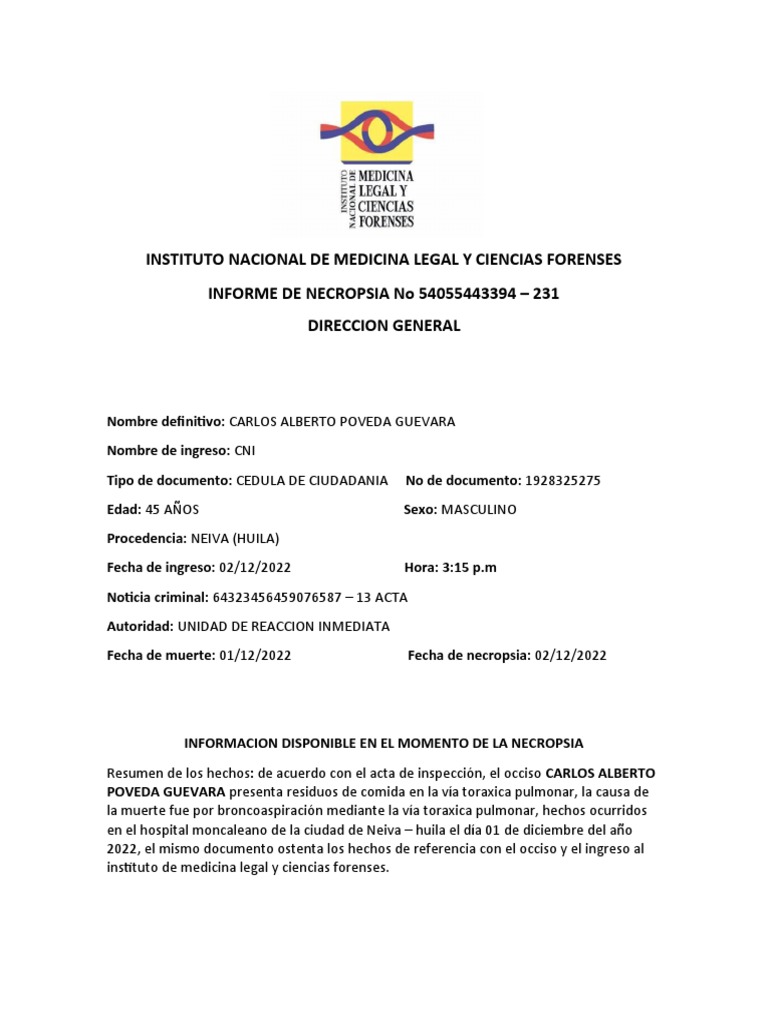 INSTITUTO NACIONAL DE MEDICINA LEGAL Y CIENCIAS FORENSES

INSTITUTO NACIONAL DE MEDICINA LEGAL Y CIENCIAS FORENSES

INFORME DE NECROPSIA No 54055443394 – 231

DIRECCION GENERAL

Nombre definitivo: CARLOS ALBERTO POVEDA GUEVARA

Nombre de ingreso: CNI

Tipo de documento: CEDULA DE CIUDADANIA No de documento: 1928325275

Edad: 45 AÑOS Sexo: MASCULINO

Procedencia: NEIVA (HUILA)

Fecha de ingreso: 02/12/2022 Hora: 3:15 p.m

Noticia criminal: 64323456459076587 – 13 ACTA

Autoridad: UNIDAD DE REACCION INMEDIATA

Fecha de muerte: 01/12/2022 Fecha de necropsia: 02/12/2022

INFORMACION DISPONIBLE EN EL MOMENTO DE LA NECROPSIA

Resumen de los hechos: de acuerdo con el acta de inspección, el occiso CARLOS ALBERTO POVEDA GUEVARA presenta residuos de comida en la vía toraxica pulmonar, la causa de la muerte fue por broncoaspiración mediante la vía toraxica pulmonar, hechos ocurridos en el hospital moncaleano de la ciudad de Neiva – huila el día 01 de diciembre del año 2022, el mismo documento ostenta los hechos de referencia con el occiso y el ingreso al instituto de medicina legal y ciencias forenses.